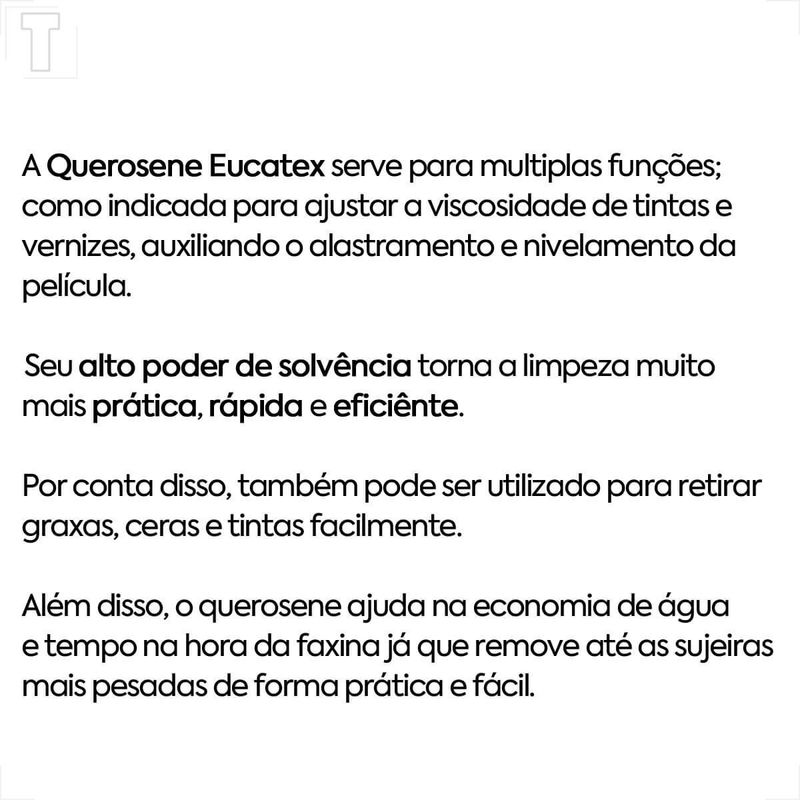 T

A Querosene Eucatex serve para multiplas funções; como indicada para ajustar a viscosidade de tintas e vernizes, auxiliando o alastramento e nivelamento da película.

Seu alto poder de solvência torna a limpeza muito mais prática, rápida e eficiênte.

Por conta disso, também pode ser utilizado para retirar graxas, ceras e tintas facilmente.

Além disso, o querosene ajuda na economia de água e tempo na hora da faxina já que remove até as sujeiras mais pesadas de forma prática e fácil.